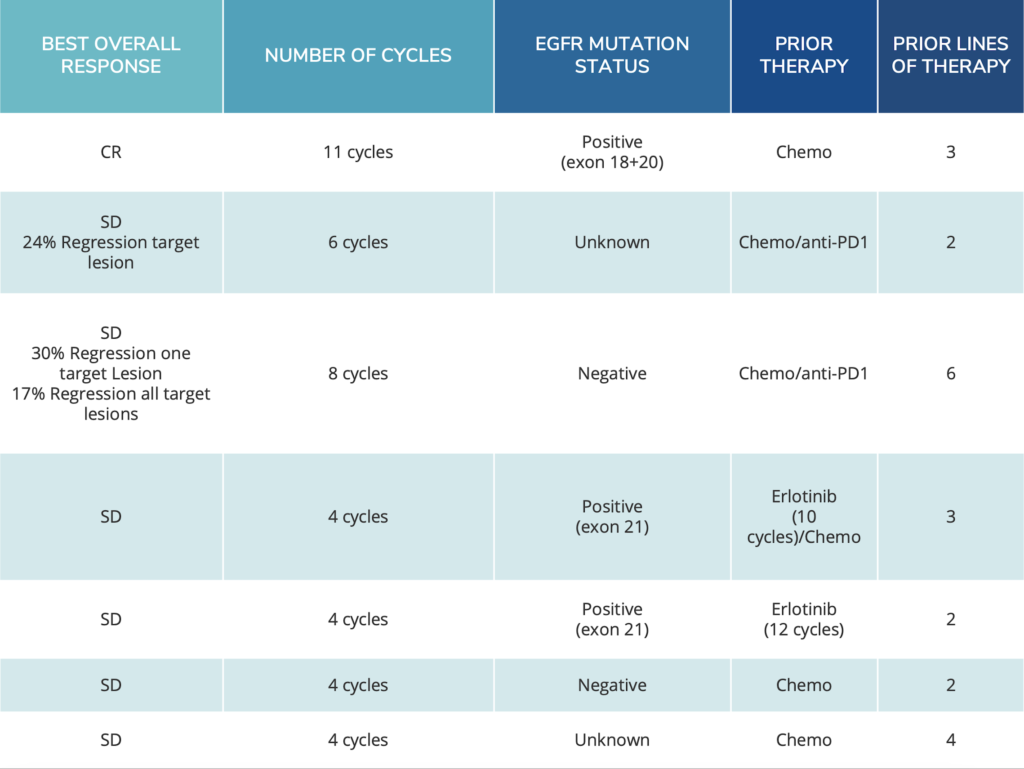 | BEST OVERALL RESPONSE | NUMBER OF CYCLES | EGFR MUTATION STATUS | PRIOR THERAPY | PRIOR LINES OF THERAPY |
|---|---|---|---|---|
| CR | 11 cycles | Positive (exon 18+20) | Chemo | 3 |
| SD 24% Regression target lesion | 6 cycles | Unknown | Chemo/anti-PD1 | 2 |
| SD 30% Regression one target Lesion 17% Regression all target lesions | 8 cycles | Negative | Chemo/anti-PD1 | 6 |
| SD | 4 cycles | Positive (exon 21) | Erlotinib (10 cycles)/Chemo | 3 |
| SD | 4 cycles | Positive (exon 21) | Erlotinib (12 cycles) | 2 |
| SD | 4 cycles | Negative | Chemo | 2 |
| SD | 4 cycles | Unknown | Chemo | 4 |